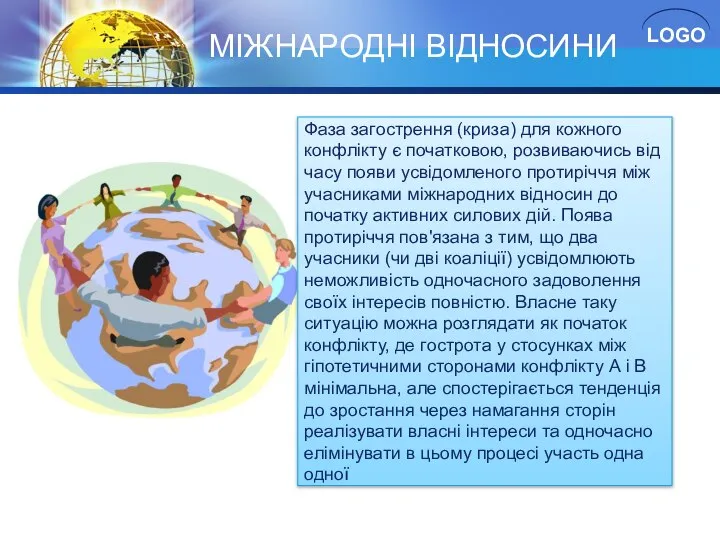 МІЖНАРОДНІ ВІДНОСИНИ

LOGO

Фаза загострення (криза) для кожного конфлікту є початковою, розвиваючись від часу появи усвідомленого протиріччя між учасниками міжнародних відносин до початку активних силових дій. Поява протиріччя пов'язана з тим, що два учасники (чи дві коаліції) усвідомлюють неможливість одночасного задоволення своїх інтересів повністю. Власне таку ситуацію можна розглядати як початок конфлікту, де гострота у стосунках між гіпотетичними сторонами конфлікту А і В мінімальна, але спостерігається тенденція до зростання через намагання сторін реалізувати власні інтереси та одночасно елімінувати в цьому процесі участь одна одної